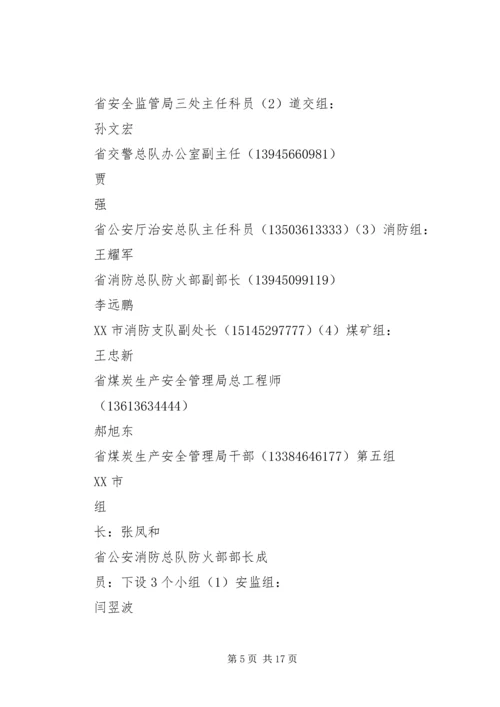 省安全监管局三处主任科员（2）道交组：

孙文宏

省交警总队办公室副主任（13945660981）

贾

强

省公安厅治安总队主任科员（13503613333）（3）消防组：

王耀军

省消防总队防火部副部长（13945099119）

李远鹏

XX 市消防支队副处长（15145297777）（4）煤矿组：

王忠新

省煤炭生产安全管理局总工程师

（13613634444）

郝旭东

省煤炭生产安全管理局干部（13384646177）第五组

XX 市

组

长：张凤和

省公安消防总队防火部部长成

员：下设 3 个小组（1）安监组：

闫翌波

第 5 页 共 17 页